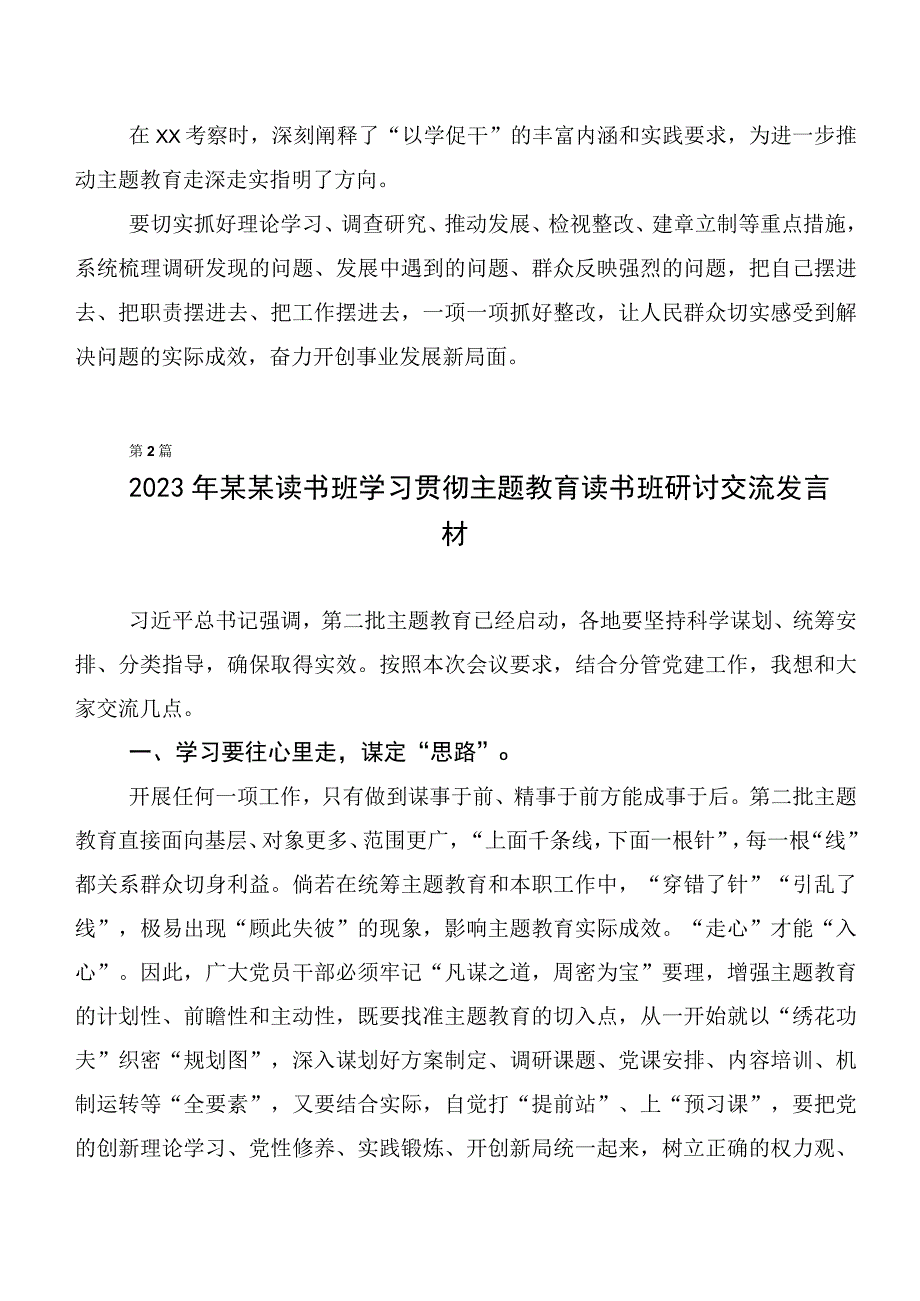 在XX考察时，深刻阐释了“以学促干”的丰富内涵和实践要求，为进一步推动主题教育走深走实指明了方向。

要切实抓好理论学习、调查研究、推动发展、检视整改、建章立制等重点措施，系统梳理调研发现的问题、发展中遇到的问题、群众反映强烈的问题，把自己摆进去、把职责摆进去、把工作摆进去，一项一项抓好整改，让人民群众切实感受到解决问题的实际成效，奋力开创事业发展新局面。

第2篇

2023年某某读书班学习贯彻主题教育读书班研讨交流发言材

习近平总书记强调，第二批主题教育已经启动，各地要坚持科学谋划、统筹安排、分类指导，确保取得实效。按照本次会议要求，结合分管党建工作，我想和大家交流几点。

一、学习要往心里走，谋定“思路”。

开展任何一项工作，只有做到谋事于前、精事于前方能成事于后。第二批主题教育直接面向基层、对象更多、范围更广，“上面千条线，下面一根针”，每一根“线”都关系群众切身利益。倘若在统筹主题教育和本职工作中，“穿错了针”“引乱了线”，极易出现“顾此失彼”的现象，影响主题教育实际成效。“走心”才能“入心”。因此，广大党员干部必须牢记“凡谋之道，周密为宝”要理，增强主题教育的计划性、前瞻性和主动性，既要找准主题教育的切入点，从一开始就以“绣花功夫”织密“规划图”，深入谋划好方案制定、调研课题、党课安排、内容培训、机制运转等“全要素”，又要结合实际，自觉打“提前站”、上“预习课”，要把党的创新理论学习、党性修养、实践锻炼、开创新局统一起来，树立正确的权力观、